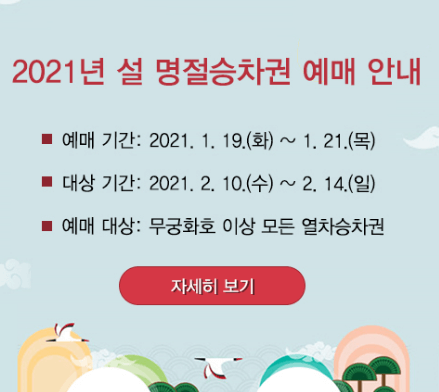 2021년 설 명절승차권 예매 안내

■ 예매 기간: 2021. 1. 19.(화) ~ 1. 21.(목)

■ 대상 기간: 2021. 2. 10.(수) ~ 2. 14.(일)

■ 예매 대상: 무궁화호 이상 모든 열차승차권

자세히 보기